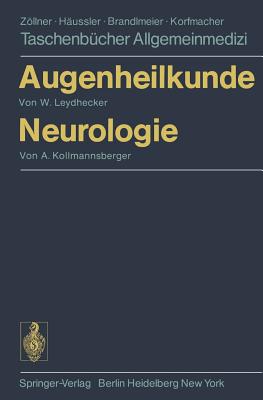 Zöllner · Häussler · Brandlmeier · Korfmacher
Taschenbücher Allgemeinmedizi

Augenheilkunde
Von W. Leydhecker

Neurologie
Von A. Kollmannsberger

Springer-Verlag Berlin Heidelberg New York